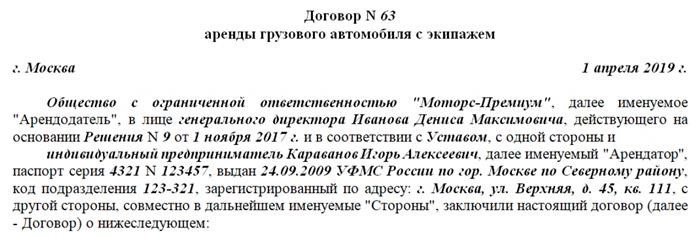 Договор N 63
аренды грузового автомобиля с экипажем

г. Москва	1 апреля 2019 г.

Общество с ограниченной ответственностью "Моторс-Премиум", далее именуемое "Арендодатель", в лице генерального директора Иванова Дениса Максимовича, действующего на основании Решения N 9 от 1 ноября 2017 г. и в соответствии с Уставом, с одной стороны и

индивидуальный предприниматель Караванов Игорь Алексеевич, далее именуемый "Арендатор", паспорт серия 4321 N 123457, выдан 24.09.2009 УФМС России по гор. Москве по Северному району, код подразделения 123-321, зарегистрированный по адресу: г. Москва, ул. Верхняя, д. 45, кв. 111, с другой стороны, совместно в дальнейшем именуемые "Стороны", заключили настоящий договор (далее - Договор) о нижеследующем: